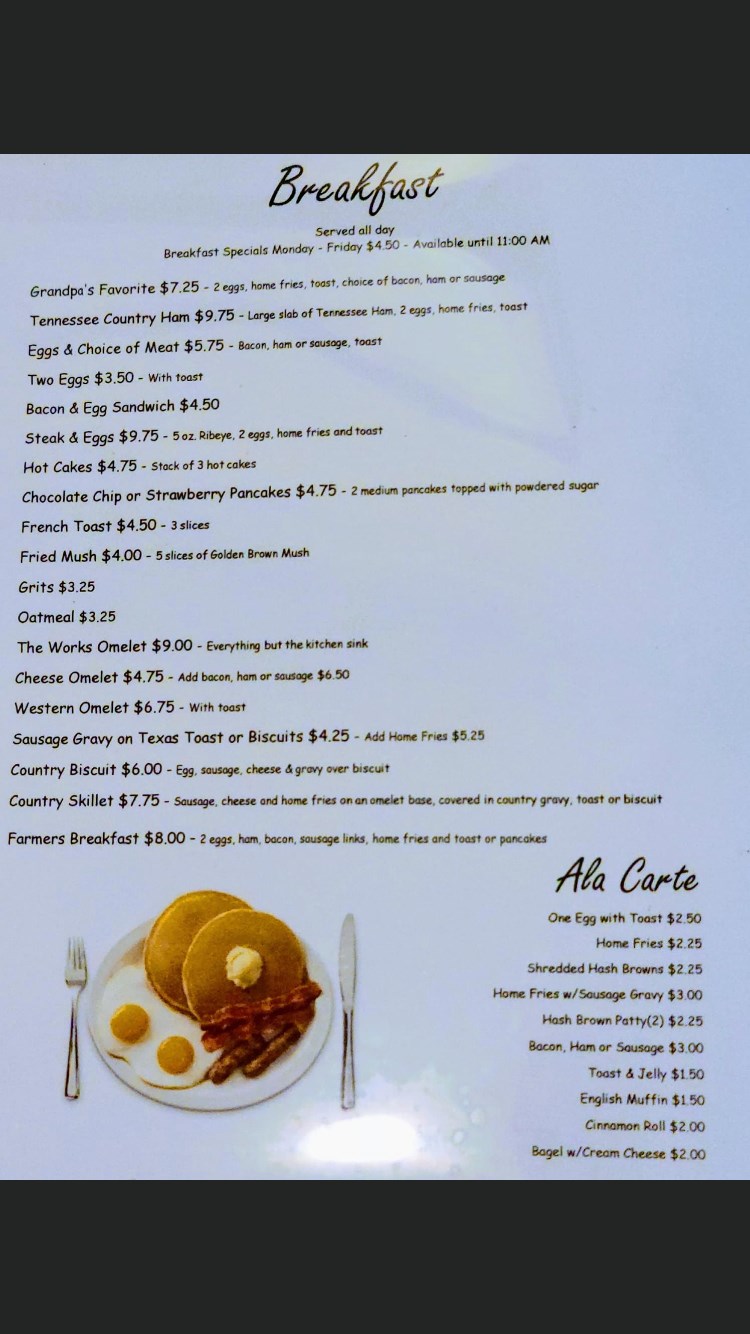 Breakfast

Served all day
Breakfast Specials Monday - Friday $4.50 - Available until 11:00 AM

Grandpa's Favorite $7.25 - 2 eggs, home fries, toast, choice of bacon, ham or sausage

Tennessee Country Ham $9.75 - Large slab of Tennessee Ham, 2 eggs, home fries, toast

Eggs & Choice of Meat $5.75 - Bacon, ham or sausage, toast

Two Eggs $3.50 - With toast

Bacon & Egg Sandwich $4.50

Steak & Eggs $9.75 - 5 oz. Ribeye, 2 eggs, home fries and toast

Hot Cakes $4.75 - Stack of 3 hot cakes

Chocolate Chip or Strawberry Pancakes $4.75 - 2 medium pancakes topped with powdered sugar

French Toast $4.50 - 3 slices

Fried Mush $4.00 - 5 slices of Golden Brown Mush

Grits $3.25

Oatmeal $3.25

The Works Omelet $9.00 - Everything but the kitchen sink

Cheese Omelet $4.75 - Add bacon, ham or sausage $6.50

Western Omelet $6.75 - With toast

Sausage Gravy on Texas Toast or Biscuits $4.25 - Add Home Fries $5.25

Country Biscuit $6.00 - Egg, sausage, cheese & gravy over biscuit

Country Skillet $7.75 - Sausage, cheese and home fries on an omelet base, covered in country gravy, toast or biscuit

Farmers Breakfast $8.00 - 2 eggs, ham, bacon, sausage links, home fries and toast or pancakes

Ala Carte

One Egg with Toast $2.50
Home Fries $2.25
Shredded Hash Browns $2.25
Home Fries w/Sausage Gravy $3.00
Hash Brown Patty(2) $2.25
Bacon, Ham or Sausage $3.00
Toast & Jelly $1.50
English Muffin $1.50
Cinnamon Roll $2.00
Bagel w/Cream Cheese $2.00